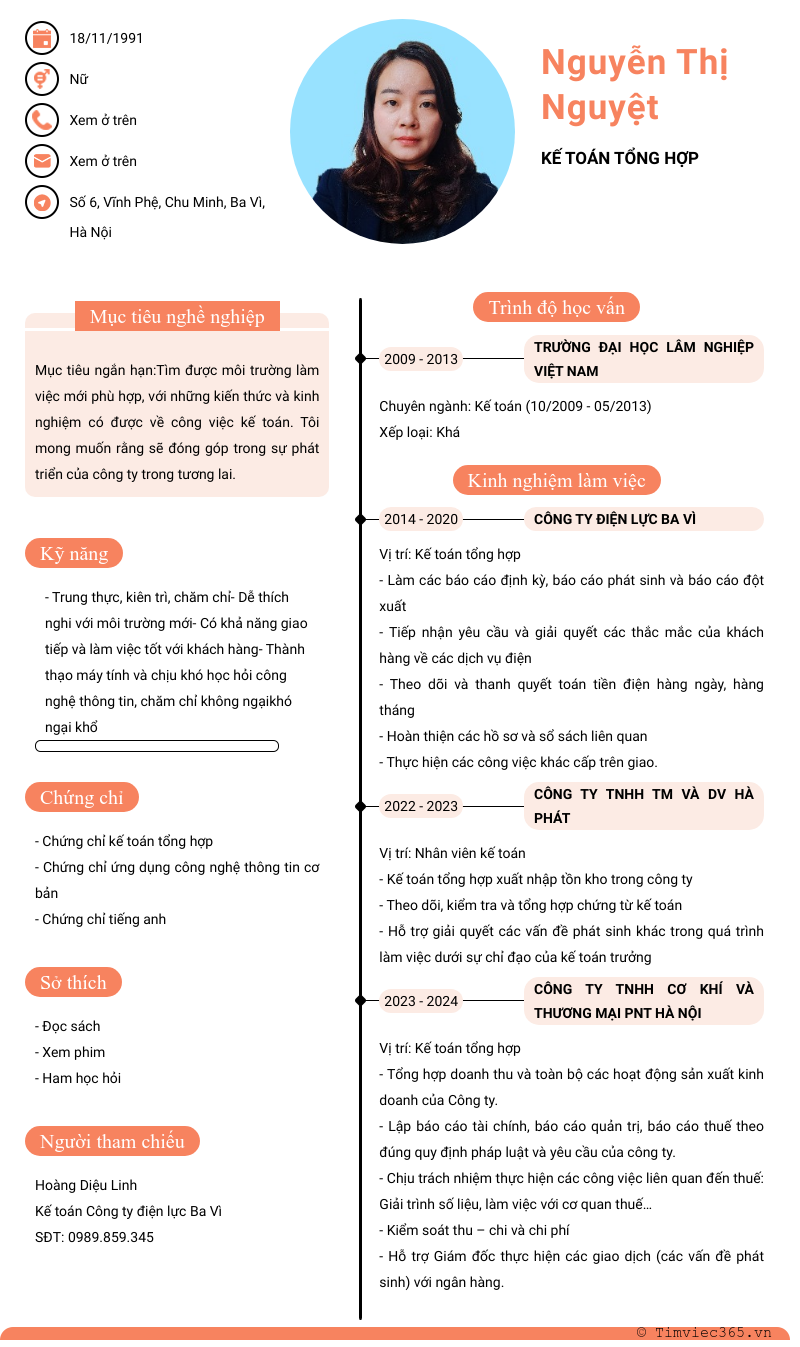 18/11/1991

Nữ

Xem ở trên

Xem ở trên

Số 6, Vĩnh Phệ, Chu Minh, Ba Vì, Hà Nội

Nguyễn Thị Nguyệt

KẾ TOÁN TỔNG HỢP

Mục tiêu nghề nghiệp

Mục tiêu ngắn hạn:Tìm được môi trường làm việc mới phù hợp, với những kiến thức và kinh nghiệm có được về công việc kế toán. Tôi mong muốn rằng sẽ đóng góp trong sự phát triển của công ty trong tương lai.

Kỹ năng

- Trung thực, kiên trì, chăm chỉ- Dễ thích nghi với môi trường mới- Có khả năng giao tiếp và làm việc tốt với khách hàng- Thành thạo máy tính và chịu khó học hỏi công nghệ thông tin, chăm chỉ không ngạikhó ngại khổ

Chứng chỉ

- Chứng chỉ kế toán tổng hợp
- Chứng chỉ ứng dụng công nghệ thông tin cơ bản
- Chứng chỉ tiếng anh

Sở thích

- Đọc sách
- Xem phim
- Ham học hỏi

Người tham chiếu

Hoàng Diệu Linh
Kế toán Công ty điện lực Ba Vì
SĐT: 0989.859.345

Trình độ học vấn

2009 - 2013
TRƯỜNG ĐẠI HỌC LÂM NGHIỆP VIỆT NAM

Chuyên ngành: Kế toán (10/2009 - 05/2013)
Xếp loại: Khá

Kinh nghiệm làm việc

2014 - 2020
CÔNG TY ĐIỆN LỰC BA VÌ

Vị trí: Kế toán tổng hợp
- Làm các báo cáo định kỳ, báo cáo phát sinh và báo cáo đột xuất
- Tiếp nhận yêu cầu và giải quyết các thắc mắc của khách hàng về các dịch vụ điện
- Theo dõi và thanh quyết toán tiền điện hàng ngày, hàng tháng
- Hoàn thiện các hồ sơ và sổ sách liên quan
- Thực hiện các công việc khác cấp trên giao.

2022 - 2023
CÔNG TY TNHH TM VÀ DV HÀ PHÁT

Vị trí: Nhân viên kế toán
- Kế toán tổng hợp xuất nhập tồn kho trong công ty
- Theo dõi, kiểm tra và tổng hợp chứng từ kế toán
- Hỗ trợ giải quyết các vấn đề phát sinh khác trong quá trình làm việc dưới sự chỉ đạo của kế toán trưởng

2023 - 2024
CÔNG TY TNHH CƠ KHÍ VÀ THƯƠNG MẠI PNT HÀ NỘI

Vị trí: Kế toán tổng hợp
- Tổng hợp doanh thu và toàn bộ các hoạt động sản xuất kinh doanh của Công ty.
- Lập báo cáo tài chính, báo cáo quản trị, báo cáo thuế theo đúng quy định pháp luật và yêu cầu của công ty.
- Chịu trách nhiệm thực hiện các công việc liên quan đến thuế: Giải trình số liệu, làm việc với cơ quan thuế…
- Kiểm soát thu – chi và chi phí
- Hỗ trợ Giám đốc thực hiện các giao dịch (các vấn đề phát sinh) với ngân hàng.

© Timviec365.vn